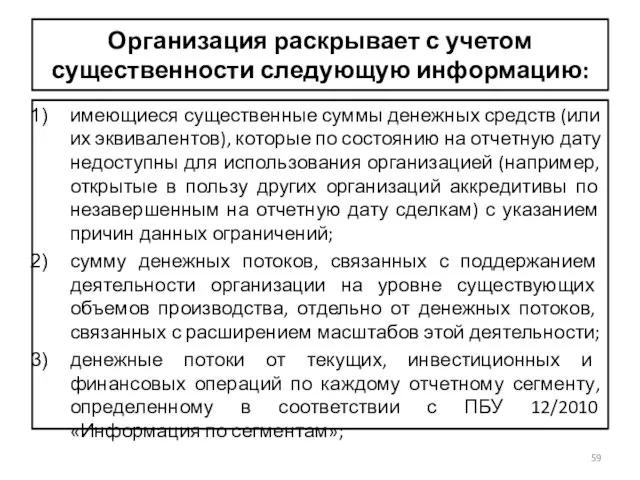 Организация раскрывает с учетом существенности следующую информацию:

1) имеющиеся существенные суммы денежных средств (или их эквивалентов), которые по состоянию на отчетную дату недоступны для использования организацией (например, открытые в пользу других организаций аккредитивы по незавершенным на отчетную дату сделкам) с указанием причин данных ограничений;

2) сумму денежных потоков, связанных с поддержанием деятельности организации на уровне существующих объемов производства, отдельно от денежных потоков, связанных с расширением масштабов этой деятельности;

3) денежные потоки от текущих, инвестиционных и финансовых операций по каждому отчетному сегменту, определенному в соответствии с ПБУ 12/2010 «Информация по сегментам»;

59